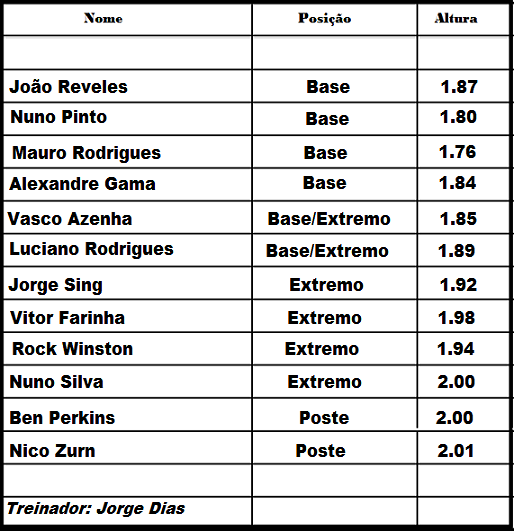 | Nome | Posição | Altura |
|---|---|---|
| | | |
| João Reveles | Base | 1.87 |
| Nuno Pinto | Base | 1.80 |
| Mauro Rodrigues | Base | 1.76 |
| Alexandre Gama | Base | 1.84 |
| Vasco Azenha | Base/Extremo | 1.85 |
| Luciano Rodrigues | Base/Extremo | 1.89 |
| Jorge Sing | Extremo | 1.92 |
| Vitor Farinha | Extremo | 1.98 |
| Rock Winston | Extremo | 1.94 |
| Nuno Silva | Extremo | 2.00 |
| Ben Perkins | Poste | 2.00 |
| Nico Zurn | Poste | 2.01 |
| | | |
| Treinador: Jorge Dias | | |